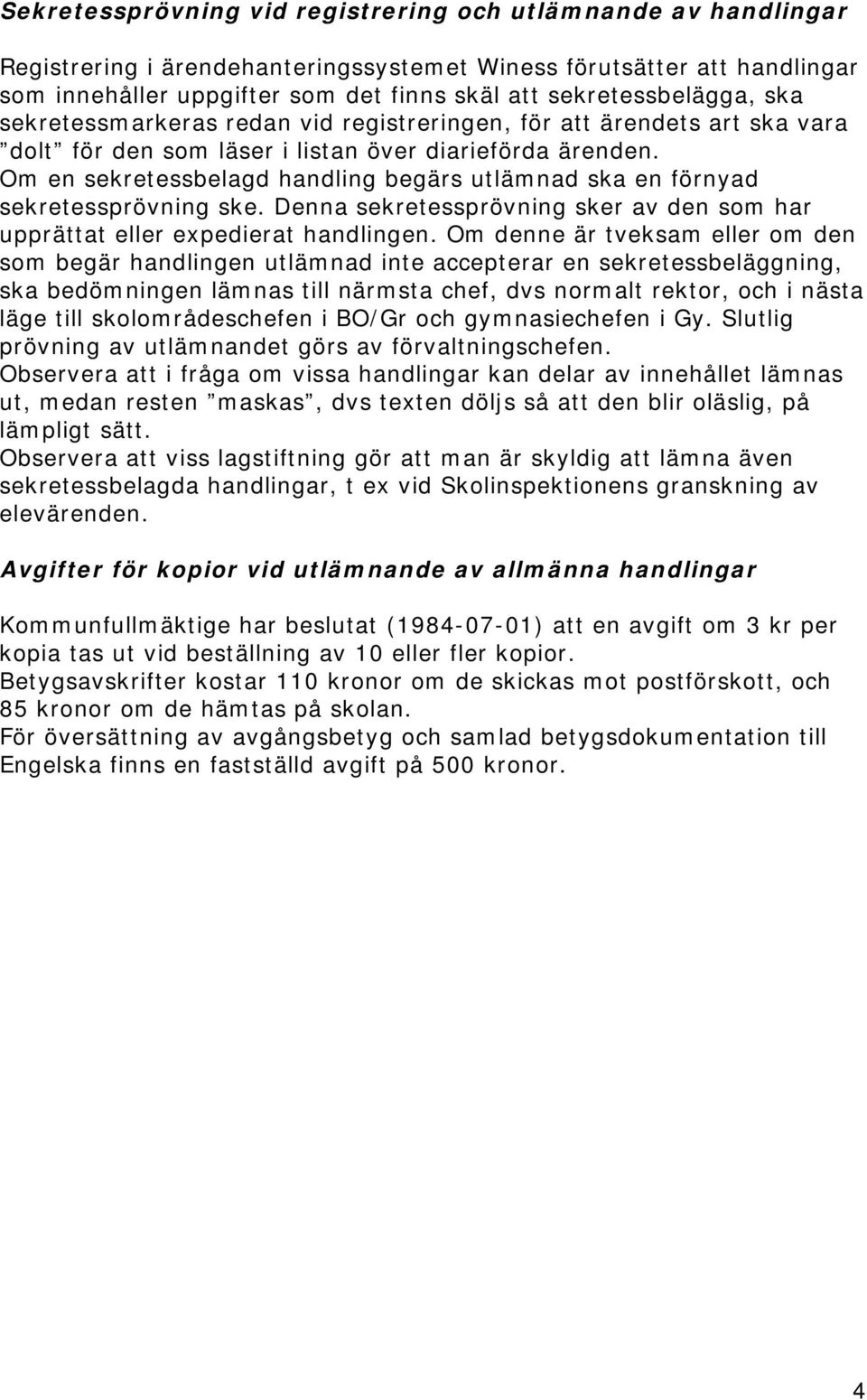 Sekretessprövning vid registrering och utlämnande av handlingar

Registrering i ärendehanteringssystemet Winess förutsätter att handlingar som innehåller uppgifter som det finns skäl att sekretessbelägga, ska sekretessmarkeras redan vid registreringen, för att ärendets art ska vara ”dolt” för den som läser i listan över diarieförda ärenden.
Om en sekretessbelagd handling begärs utlämnad ska en förnyad sekretessprövning ske. Denna sekretessprövning sker av den som har upprättat eller expedierat handlingen. Om denne är tveksam eller om den som begär handlingen utlämnad inte accepterar en sekretessbeläggning, ska bedömningen lämnas till närmsta chef, dvs normalt rektor, och i nästa läge till skolområdeschefen i BO/Gr och gymnasiechefen i Gy. Slutlig prövning av utlämnandet görs av förvaltningschefen.
Observera att i fråga om vissa handlingar kan delar av innehållet lämnas ut, medan resten ”maskas”, dvs texten döljs så att den blir oläslig, på lämpligt sätt.
Observera att viss lagstiftning gör att man är skyldig att lämna även sekretessbelagda handlingar, t ex vid Skolinspektionens granskning av elevärenden.

Avgifter för kopior vid utlämnande av allmänna handlingar

Kommunfullmäktige har beslutat (1984-07-01) att en avgift om 3 kr per kopia tas ut vid beställning av 10 eller fler kopior.
Betygsavskrifter kostar 110 kronor om de skickas mot postförskott, och 85 kronor om de hämtas på skolan.
För översättning av avgångsbetyg och samlad betygsdokumentation till Engelska finns en fastställd avgift på 500 kronor.

4